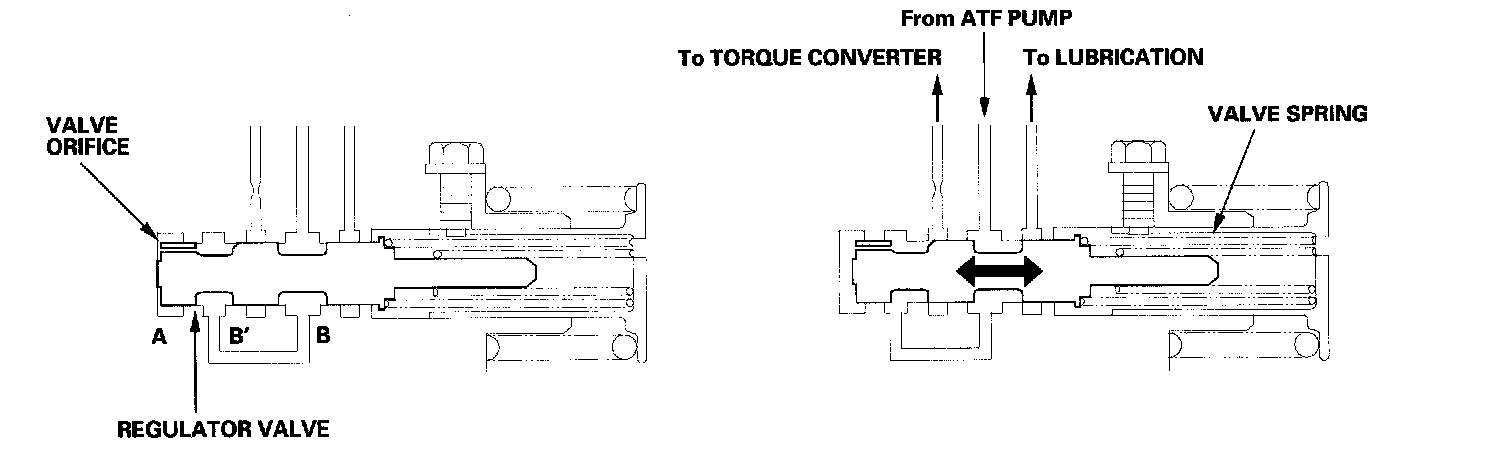 VALVE ORIFICE

A

B'

B

REGULATOR VALVE

From ATF PUMP

To TORQUE CONVERTER

To LUBRICATION

VALVE SPRING